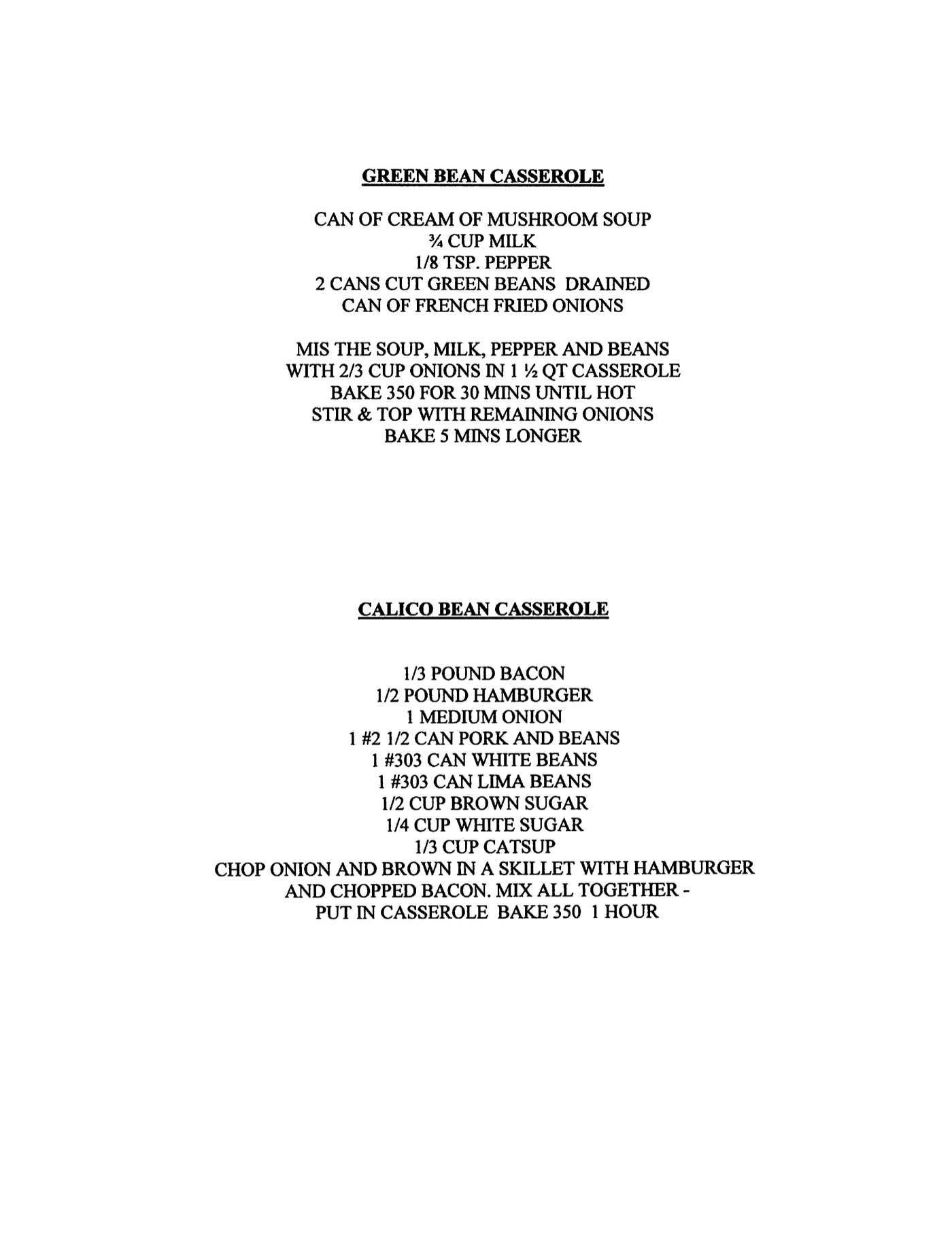 GREEN BEAN CASSEROLE

CAN OF CREAM OF MUSHROOM SOUP
¾ CUP MILK
1/8 TSP. PEPPER
2 CANS CUT GREEN BEANS DRAINED
CAN OF FRENCH FRIED ONIONS

MIS THE SOUP, MILK, PEPPER AND BEANS
WITH 2/3 CUP ONIONS IN 1 ½ QT CASSEROLE
BAKE 350 FOR 30 MINS UNTIL HOT
STIR & TOP WITH REMAINING ONIONS
BAKE 5 MINS LONGER

CALICO BEAN CASSEROLE

1/3 POUND BACON
1/2 POUND HAMBURGER
1 MEDIUM ONION
1 #2 1/2 CAN PORK AND BEANS
1 #303 CAN WHITE BEANS
1 #303 CAN LIMA BEANS
1/2 CUP BROWN SUGAR
1/4 CUP WHITE SUGAR
1/3 CUP CATSUP
CHOP ONION AND BROWN IN A SKILLET WITH HAMBURGER
AND CHOPPED BACON. MIX ALL TOGETHER -
PUT IN CASSEROLE BAKE 350 1 HOUR